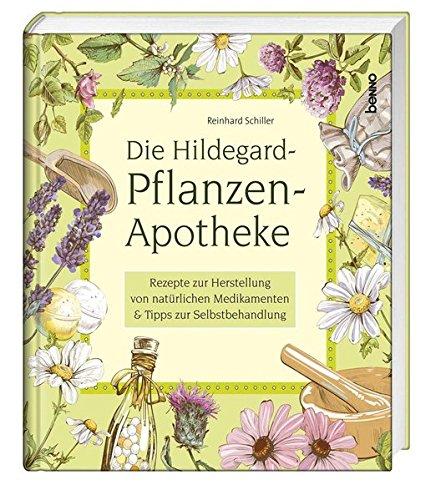 benno

Reinhard Schiller

Die Hildegard-Pflanzen-Apotheke

Rezepte zur Herstellung von natürlichen Medikamenten & Tipps zur Selbstbehandlung